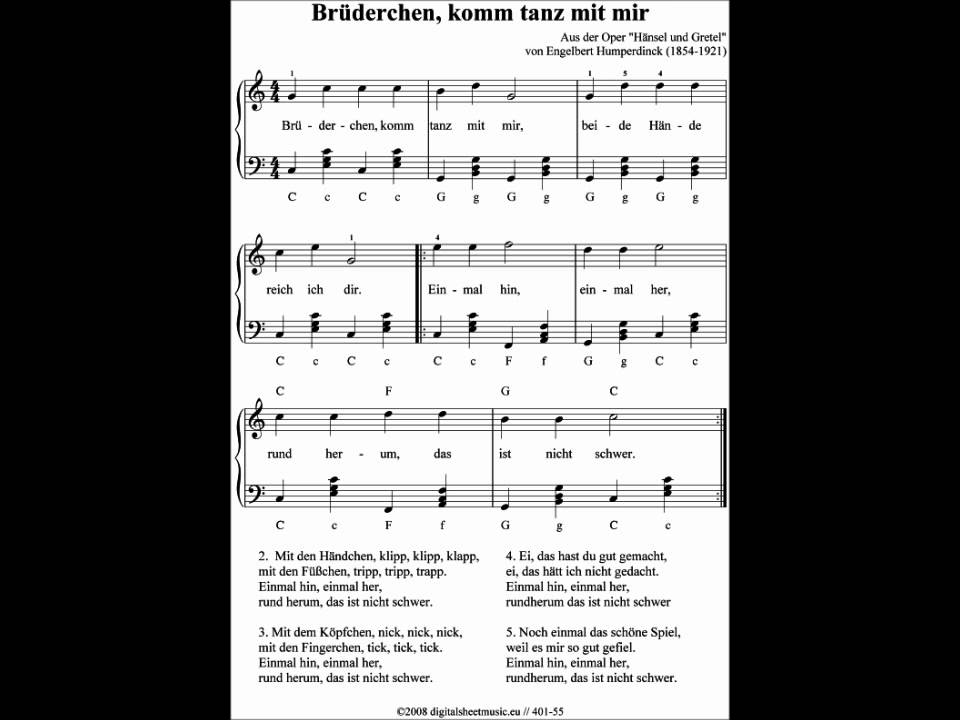 Brüderchen, komm tanz mit mir

Aus der Oper "Hänsel und Gretel"
von Engelbert Humperdinck (1854-1921)

1 1 5 4

Brü - der - chen, komm tanz mit mir, bei - de Hän - de

C c C c G g G g G g G g

1 4

reich ich dir. Ein - mal hin, ein - mal her,

C c C c C c F f G g C c

C F G C

rund her - um, das ist nicht schwer.

C c F f G g C c

2. Mit den Händchen, klipp, klipp, klapp,
mit den Füßchen, tripp, tripp, trapp.
Einmal hin, einmal her,
rund herum, das ist nicht schwer.

3. Mit dem Köpfchen, nick, nick, nick,
mit den Fingerchen, tick, tick, tick.
Einmal hin, einmal her,
rund herum, das ist nicht schwer.

4. Ei, das hast du gut gemacht,
ei, das hätt ich nicht gedacht.
Einmal hin, einmal her,
rundherum das ist nicht schwer

5. Noch einmal das schöne Spiel,
weil es mir so gut gefiel.
Einmal hin, einmal her,
rundherum, das ist nicht schwer.

©2008 digitalsheetmusic.eu // 401-55